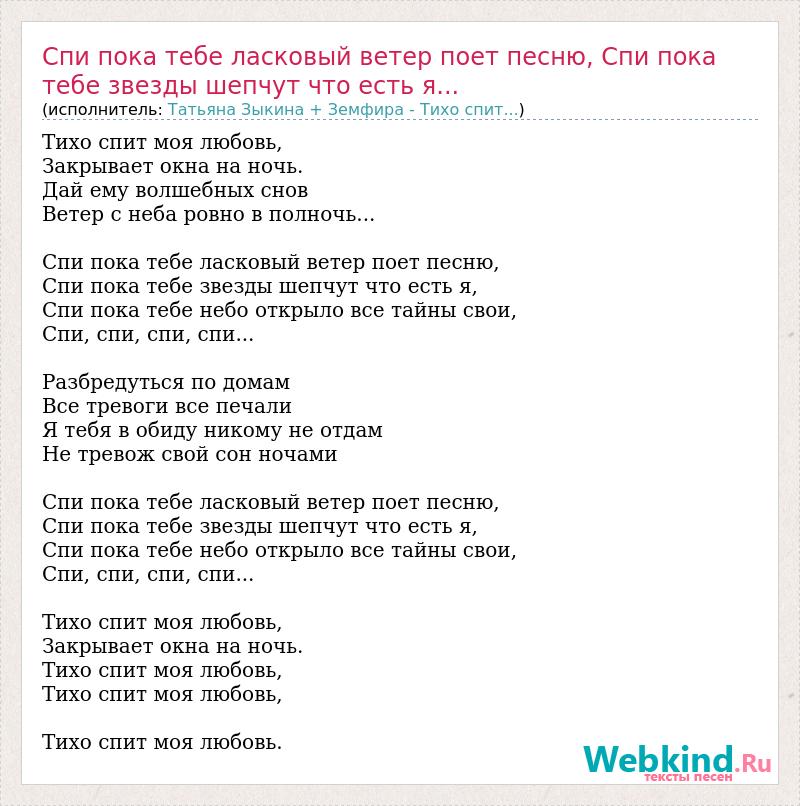 Спи пока тебе ласковый ветер поет песню, Спи пока тебе звезды шепчут что есть я...
(исполнитель: Татьяна Зыкина + Земфира - Тихо спит...)

Тихо спит моя любовь,
Закрывает окна на ночь.
Дай ему волшебных снов
Ветер с неба ровно в полночь...

Спи пока тебе ласковый ветер поет песню,
Спи пока тебе звезды шепчут что есть я,
Спи пока тебе небо открыло все тайны свои,
Спи, спи, спи, спи...

Разбредуться по домам
Все тревоги все печали
Я тебя в обиду никому не отдам
Не тревож свой сон ночами

Спи пока тебе ласковый ветер поет песню,
Спи пока тебе звезды шепчут что есть я,
Спи пока тебе небо открыло все тайны свои,
Спи, спи, спи, спи...

Тихо спит моя любовь,
Закрывает окна на ночь.
Тихо спит моя любовь,
Тихо спит моя любовь,

Тихо спит моя любовь.

Webkind.Ru
тексты песен